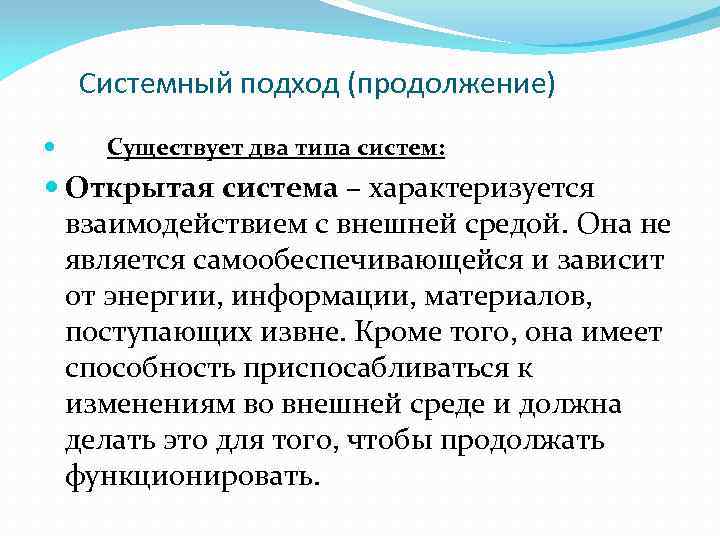 Системный подход (продолжение)

Существует два типа систем:

Открытая система – характеризуется взаимодействием с внешней средой. Она не является самообеспечивающейся и зависит от энергии, информации, материалов, поступающих извне. Кроме того, она имеет способность приспосабливаться к изменениям во внешней среде и должна делать это для того, чтобы продолжать функционировать.